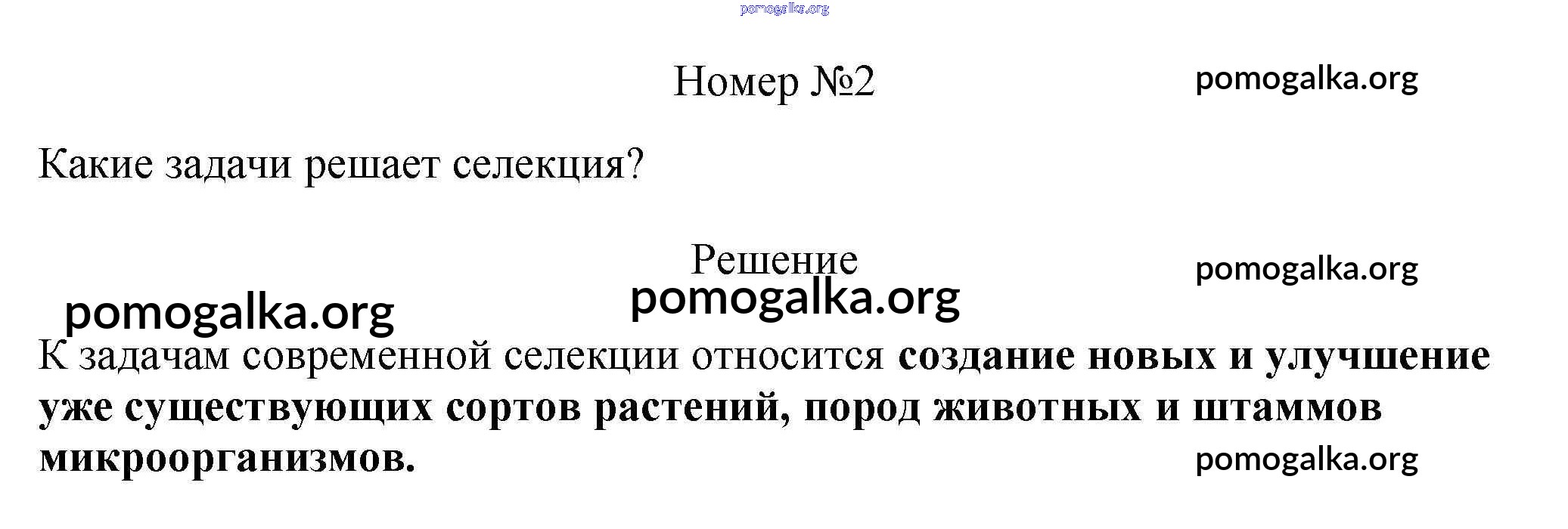 Номер №2

Какие задачи решает селекция?

Решение

К задачам современной селекции относится создание новых и улучшение уже существующих сортов растений, пород животных и штаммов микроорганизмов.

pomogalka.org